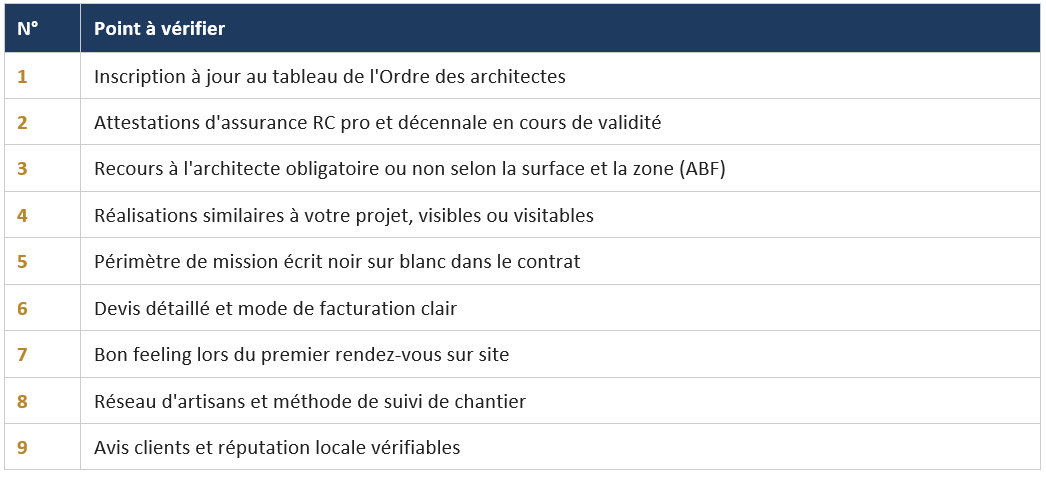 | N° | Point à vérifier |
|---|---|
| 1 | Inscription à jour au tableau de l'Ordre des architectes |
| 2 | Attestations d'assurance RC pro et décennale en cours de validité |
| 3 | Recours à l'architecte obligatoire ou non selon la surface et la zone (ABF) |
| 4 | Réalisations similaires à votre projet, visibles ou visitables |
| 5 | Périmètre de mission écrit noir sur blanc dans le contrat |
| 6 | Devis détaillé et mode de facturation clair |
| 7 | Bon feeling lors du premier rendez-vous sur site |
| 8 | Réseau d'artisans et méthode de suivi de chantier |
| 9 | Avis clients et réputation locale vérifiables |